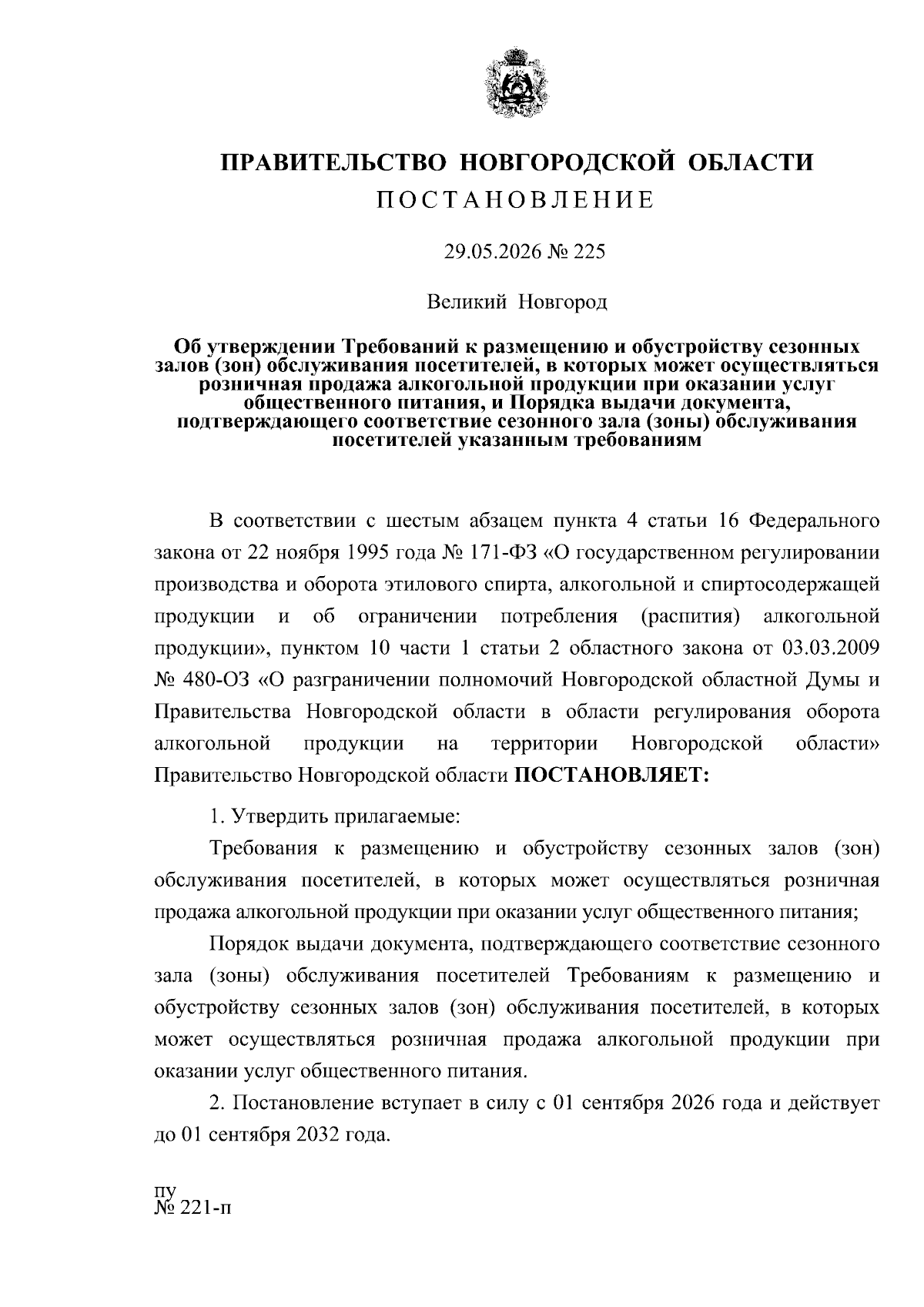 ПРАВИТЕЛЬСТВО НОВГОРОДСКОЙ ОБЛАСТИ
ПОСТАНОВЛЕНИЕ

29.05.2026 № 225

Великий Новгород

Об утверждении Требований к размещению и обустройству сезонных залов (зон) обслуживания посетителей, в которых может осуществляться розничная продажа алкогольной продукции при оказании услуг общественного питания, и Порядка выдачи документа, подтверждающего соответствие сезонного зала (зоны) обслуживания посетителей указанным требованиям

В соответствии с шестым абзацем пункта 4 статьи 16 Федерального закона от 22 ноября 1995 года № 171-ФЗ «О государственном регулировании производства и оборота этилового спирта, алкогольной и спиртосодержащей продукции и об ограничении потребления (распития) алкогольной продукции», пунктом 10 части 1 статьи 2 областного закона от 03.03.2009 № 480-ОЗ «О разграничении полномочий Новгородской областной Думы и Правительства Новгородской области в области регулирования оборота алкогольной продукции на территории Новгородской области» Правительство Новгородской области ПОСТАНОВЛЯЕТ:

1. Утвердить прилагаемые:

Требования к размещению и обустройству сезонных залов (зон) обслуживания посетителей, в которых может осуществляться розничная продажа алкогольной продукции при оказании услуг общественного питания;

Порядок выдачи документа, подтверждающего соответствие сезонного зала (зоны) обслуживания посетителей Требованиям к размещению и обустройству сезонных залов (зон) обслуживания посетителей, в которых может осуществляться розничная продажа алкогольной продукции при оказании услуг общественного питания.

2. Постановление вступает в силу с 01 сентября 2026 года и действует до 01 сентября 2032 года.

пу
№ 221-п